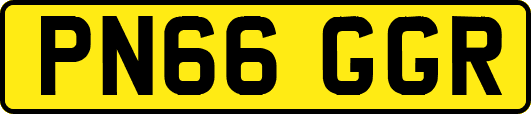 PN66 GGR